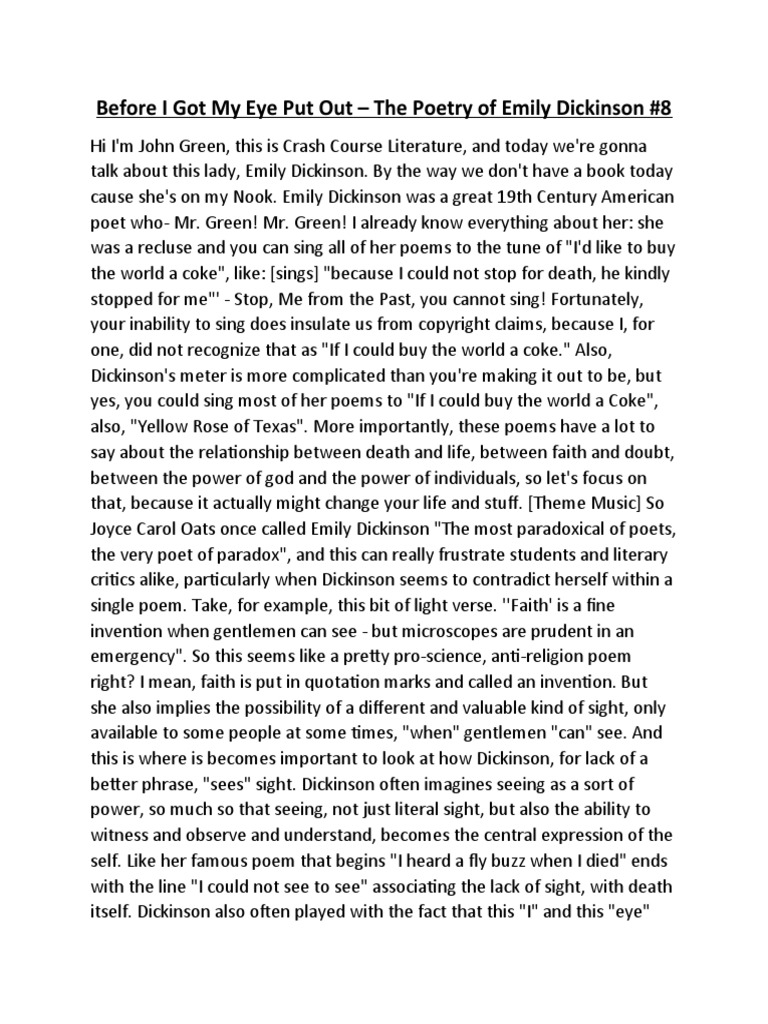 Before I Got My Eye Put Out – The Poetry of Emily Dickinson #8

Hi I'm John Green, this is Crash Course Literature, and today we're gonna talk about this lady, Emily Dickinson. By the way we don't have a book today cause she's on my Nook. Emily Dickinson was a great 19th Century American poet who- Mr. Green! Mr. Green! I already know everything about her: she was a recluse and you can sing all of her poems to the tune of "I'd like to buy the world a coke", like: [sings] "because I could not stop for death, he kindly stopped for me"' - Stop, Me from the Past, you cannot sing! Fortunately, your inability to sing does insulate us from copyright claims, because I, for one, did not recognize that as "If I could buy the world a coke." Also, Dickinson's meter is more complicated than you're making it out to be, but yes, you could sing most of her poems to "If I could buy the world a Coke", also, "Yellow Rose of Texas". More importantly, these poems have a lot to say about the relationship between death and life, between faith and doubt, between the power of god and the power of individuals, so let's focus on that, because it actually might change your life and stuff. [Theme Music] So Joyce Carol Oats once called Emily Dickinson "The most paradoxical of poets, the very poet of paradox", and this can really frustrate students and literary critics alike, particularly when Dickinson seems to contradict herself within a single poem. Take, for example, this bit of light verse. ''Faith' is a fine invention when gentlemen can see - but microscopes are prudent in an emergency". So this seems like a pretty pro-science, anti-religion poem right? I mean, faith is put in quotation marks and called an invention. But she also implies the possibility of a different and valuable kind of sight, only available to some people at some times, "when" gentlemen "can" see. And this is where is becomes important to look at how Dickinson, for lack of a better phrase, "sees" sight. Dickinson often imagines seeing as a sort of power, so much so that seeing, not just literal sight, but also the ability to witness and observe and understand, becomes the central expression of the self. Like her famous poem that begins "I heard a fly buzz when I died" ends with the line "I could not see to see" associating the lack of sight, with death itself. Dickinson also often played with the fact that this "I" and this "eye"